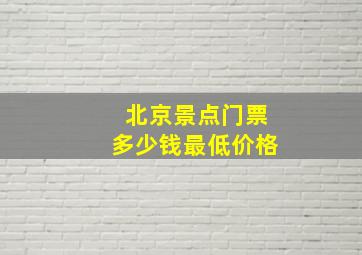 北京景点门票
多少钱最低价格